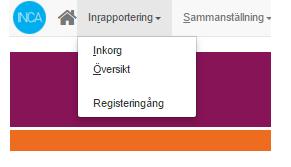 INCA

Inrapportering

Sammanställning

Inkorg

Översikt

Registeringång